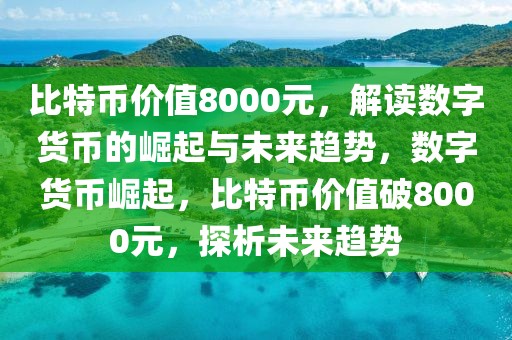 比特币价值8000元，解读数字货币的崛起与未来趋势，数字货币崛起，比特币价值破8000元，探析未来趋势